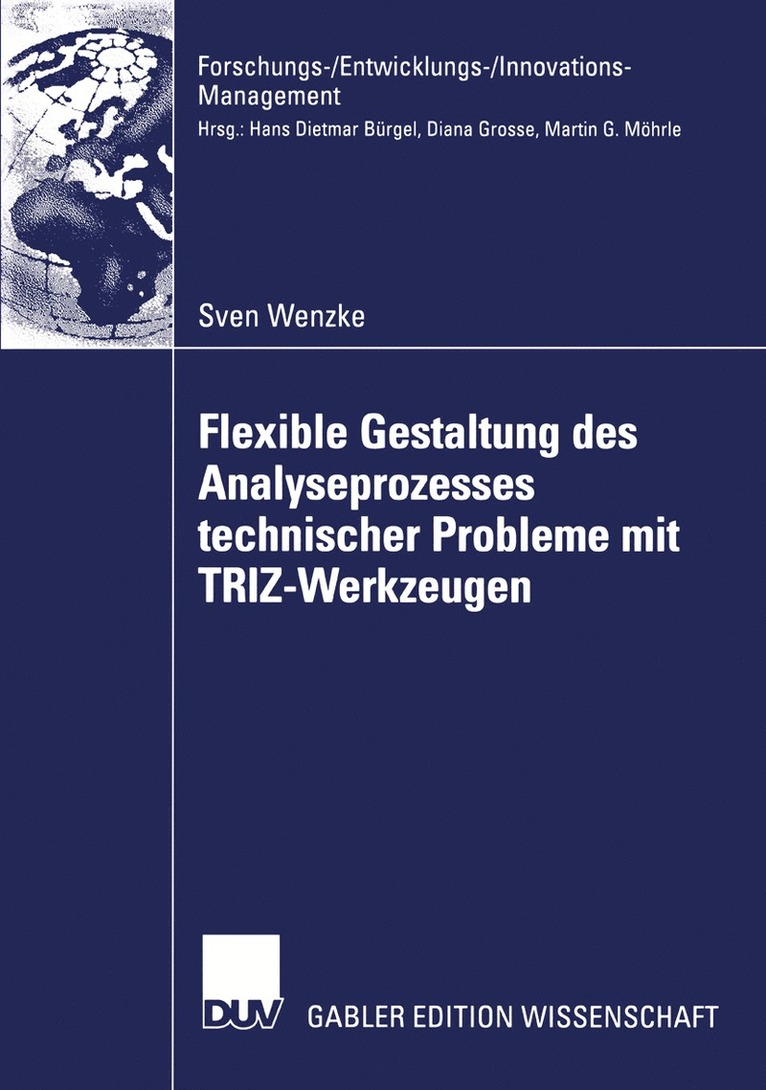 Forschungs-/Entwicklungs-/Innovations-Management

Hrsg.: Hans Dietmar Bürgel, Diana Grosse, Martin G. Möhrle

Sven Wenzke

Flexible Gestaltung des Analyseprozesses technischer Probleme mit TRIZ-Werkzeugen

DUV

GABLER EDITION WISSENSCHAFT